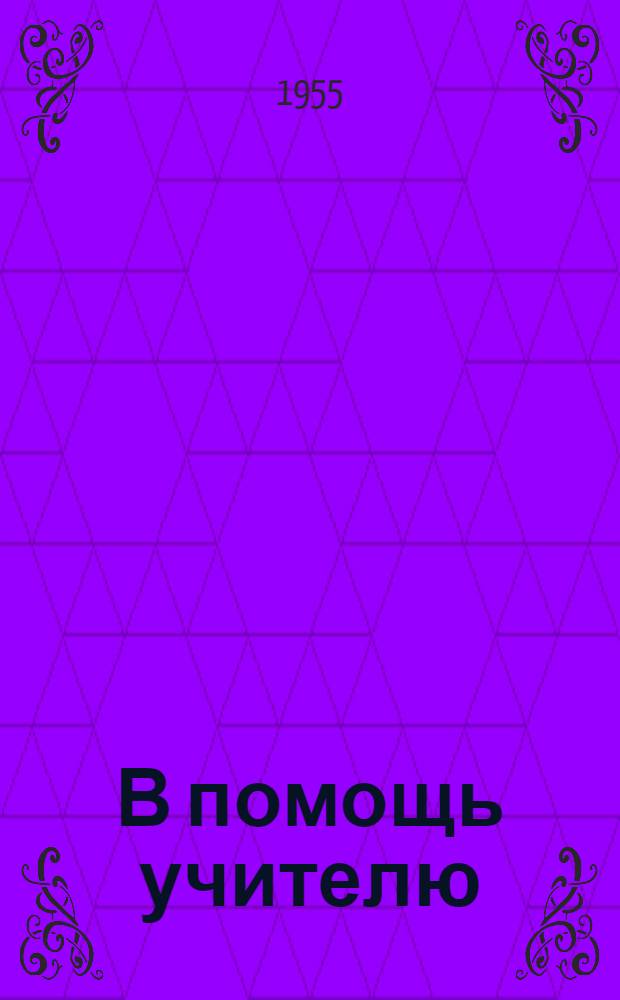 1955

В помощь учителю